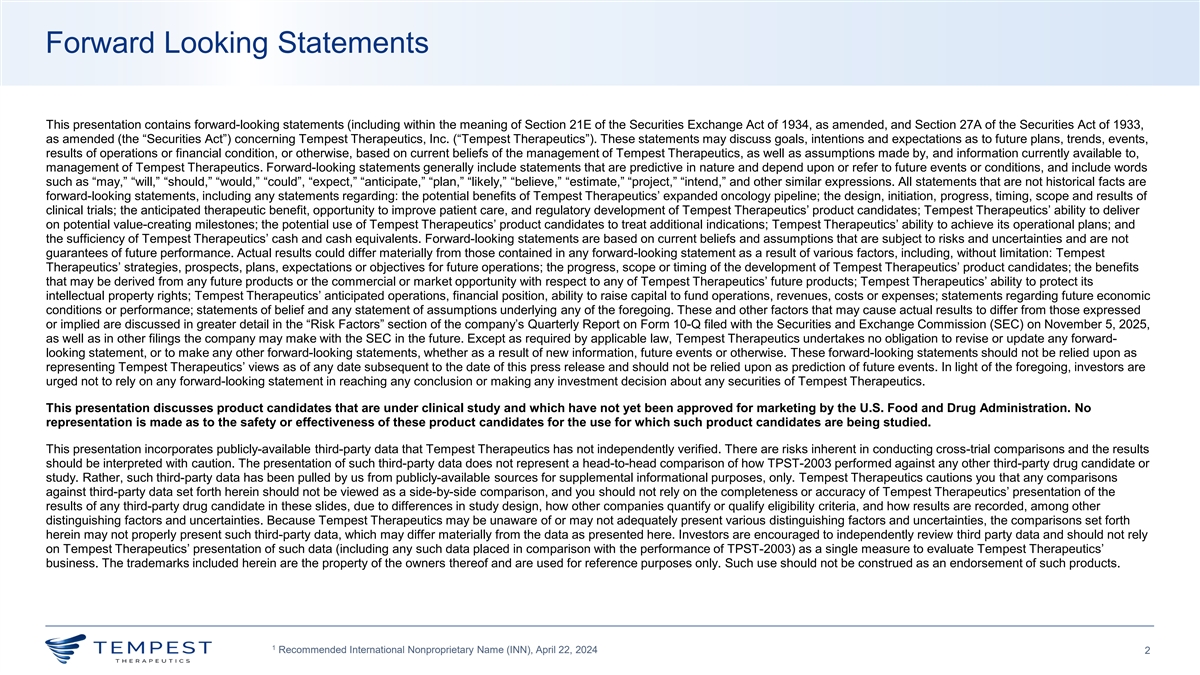 Forward Looking Statements

This presentation contains forward-looking statements (including within the meaning of Section 21E of the Securities Exchange Act of 1934, as amended, and Section 27A of the Securities Act of 1933, as amended (the “Securities Act”) concerning Tempest Therapeutics, Inc. (“Tempest Therapeutics”). These statements may discuss goals, intentions and expectations as to future plans, trends, events, results of operations or financial condition, or otherwise, based on current beliefs of the management of Tempest Therapeutics, as well as assumptions made by, and information currently available to, management of Tempest Therapeutics. Forward-looking statements generally include statements that are predictive in nature and depend upon or refer to future events or conditions, and include words such as “may,” “will,” “should,” “would,” “could”, “expect,” “anticipate,” “plan,” “likely,” “believe,” “estimate,” “project,” “intend,” and other similar expressions. All statements that are not historical facts are forward-looking statements, including any statements regarding: the potential benefits of Tempest Therapeutics’ expanded oncology pipeline; the design, initiation, progress, timing, scope and results of clinical trials; the anticipated therapeutic benefit, opportunity to improve patient care, and regulatory development of Tempest Therapeutics’ product candidates; Tempest Therapeutics’ ability to deliver on potential value-creating milestones; the potential use of Tempest Therapeutics’ product candidates to treat additional indications; Tempest Therapeutics’ ability to achieve its operational plans; and the sufficiency of Tempest Therapeutics’ cash and cash equivalents. Forward-looking statements are based on current beliefs and assumptions that are subject to risks and uncertainties and are not guarantees of future performance. Actual results could differ materially from those contained in any forward-looking statement as a result of various factors, including, without limitation: Tempest Therapeutics’ strategies, prospects, plans, expectations or objectives for future operations; the progress, scope or timing of the development of Tempest Therapeutics’ product candidates; the benefits that may be derived from any future products or the commercial or market opportunity with respect to any of Tempest Therapeutics’ future products; Tempest Therapeutics’ ability to protect its intellectual property rights; Tempest Therapeutics’ anticipated operations, financial position, ability to raise capital to fund operations, revenues, costs or expenses; statements regarding future economic conditions or performance; statements of belief and any statement of assumptions underlying any of the foregoing. These and other factors that may cause actual results to differ from those expressed or implied are discussed in greater detail in the “Risk Factors” section of the company’s Quarterly Report on Form 10-Q filed with the Securities and Exchange Commission (SEC) on November 5, 2025, as well as in other filings the company may make with the SEC in the future. Except as required by applicable law, Tempest Therapeutics undertakes no obligation to revise or update any forward-looking statement, or to make any other forward-looking statements, whether as a result of new information, future events or otherwise. These forward-looking statements should not be relied upon as representing Tempest Therapeutics’ views as of any date subsequent to the date of this press release and should not be relied upon as prediction of future events. In light of the foregoing, investors are urged not to rely on any forward-looking statement in reaching any conclusion or making any investment decision about any securities of Tempest Therapeutics.

This presentation discusses product candidates that are under clinical study and which have not yet been approved for marketing by the U.S. Food and Drug Administration. No representation is made as to the safety or effectiveness of these product candidates for the use for which such product candidates are being studied.

This presentation incorporates publicly-available third-party data that Tempest Therapeutics has not independently verified. There are risks inherent in conducting cross-trial comparisons and the results should be interpreted with caution. The presentation of such third-party data does not represent a head-to-head comparison of how TPST-2003 performed against any other third-party drug candidate or study. Rather, such third-party data has been pulled by us from publicly-available sources for supplemental informational purposes, only. Tempest Therapeutics cautions you that any comparisons against third-party data set forth herein should not be viewed as a side-by-side comparison, and you should not rely on the completeness or accuracy of Tempest Therapeutics’ presentation of the results of any third-party drug candidate in these slides, due to differences in study design, how other companies quantify or qualify eligibility criteria, and how results are recorded, among other distinguishing factors and uncertainties. Because Tempest Therapeutics may be unaware of or may not adequately present various distinguishing factors and uncertainties, the comparisons set forth herein may not properly present such third-party data, which may differ materially from the data as presented here. Investors are encouraged to independently review third party data and should not rely on Tempest Therapeutics’ presentation of such data (including any such data placed in comparison with the performance of TPST-2003) as a single measure to evaluate Tempest Therapeutics’ business. The trademarks included herein are the property of the owners thereof and are used for reference purposes only. Such use should not be construed as an endorsement of such products.

TEMPEST THERAPEUTICS

$^1$ Recommended International Nonproprietary Name (INN), April 22, 2024

2